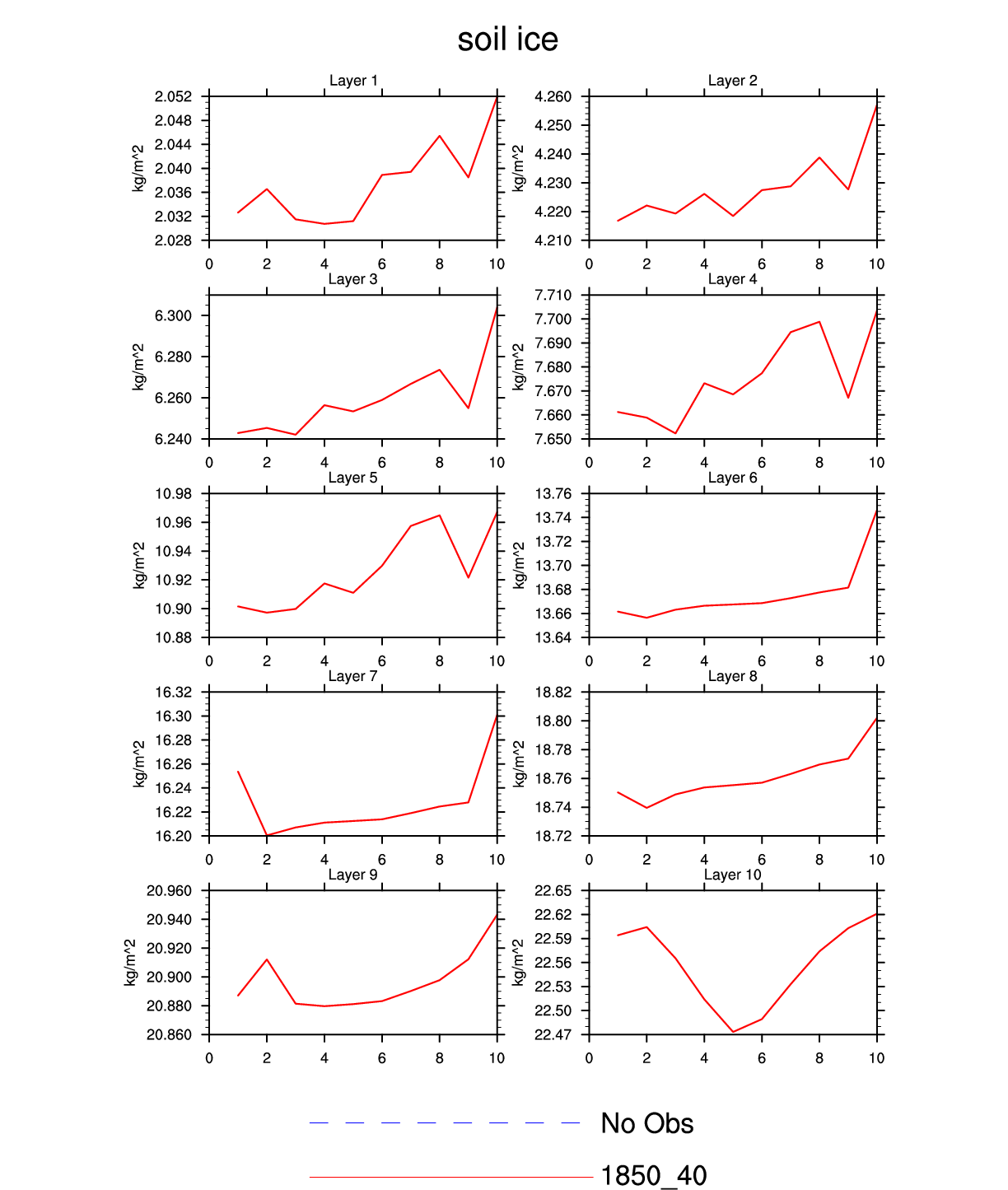 soil ice

Layer 1
kg/m^2
2.052
2.048
2.044
2.040
2.036
2.032
2.028
0 2 4 6 8 10

Layer 2
kg/m^2
4.260
4.250
4.240
4.230
4.220
4.210
0 2 4 6 8 10

Layer 3
kg/m^2
6.300
6.280
6.260
6.240
0 2 4 6 8 10

Layer 4
kg/m^2
7.710
7.700
7.690
7.680
7.670
7.660
7.650
0 2 4 6 8 10

Layer 5
kg/m^2
10.98
10.96
10.94
10.92
10.90
10.88
0 2 4 6 8 10

Layer 6
kg/m^2
13.76
13.74
13.72
13.70
13.68
13.66
13.64
0 2 4 6 8 10

Layer 7
kg/m^2
16.32
16.30
16.28
16.26
16.24
16.22
16.20
0 2 4 6 8 10

Layer 8
kg/m^2
18.82
18.80
18.78
18.76
18.74
18.72
0 2 4 6 8 10

Layer 9
kg/m^2
20.960
20.940
20.920
20.900
20.880
20.860
0 2 4 6 8 10

Layer 10
kg/m^2
22.65
22.62
22.59
22.56
22.53
22.50
22.47
0 2 4 6 8 10

No Obs
1850_40